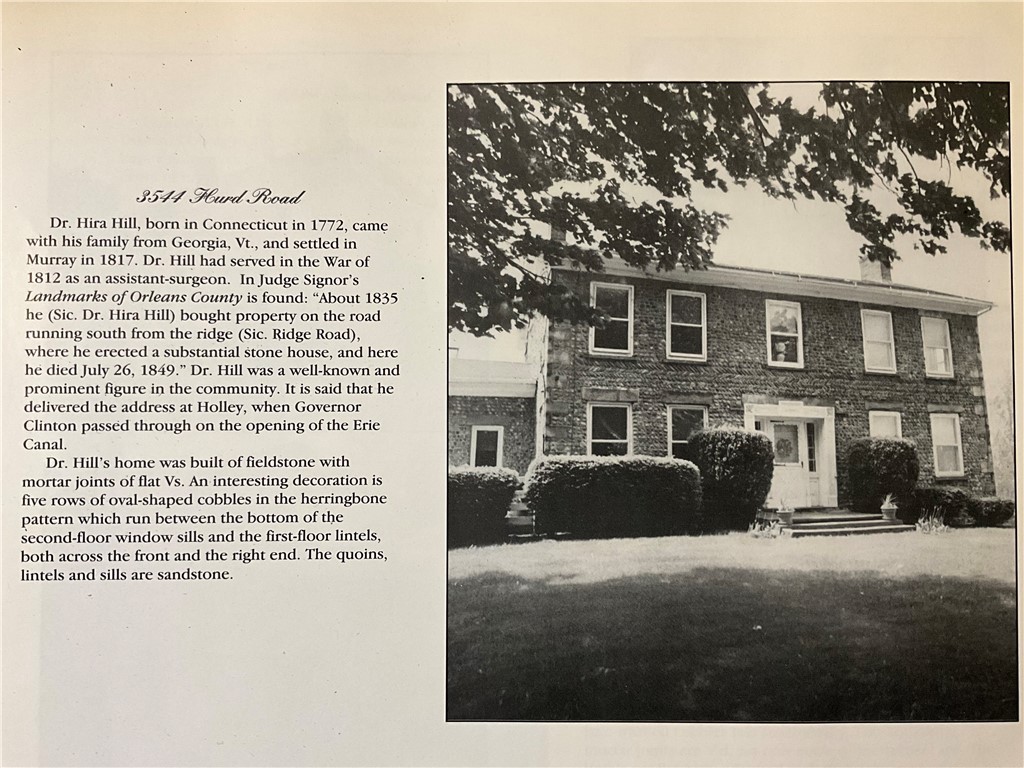 3544 Hurd Road

Dr. Hira Hill, born in Connecticut in 1772, came with his family from Georgia, Vt., and settled in Murray in 1817. Dr. Hill had served in the War of 1812 as an assistant-surgeon. In Judge Signor's Landmarks of Orleans County is found: "About 1835 he (Sic. Dr. Hira Hill) bought property on the road running south from the ridge (Sic. Ridge Road), where he erected a substantial stone house, and here he died July 26, 1849." Dr. Hill was a well-known and prominent figure in the community. It is said that he delivered the address at Holley, when Governor Clinton passed through on the opening of the Erie Canal.

Dr. Hill's home was built of fieldstone with mortar joints of flat Vs. An interesting decoration is five rows of oval-shaped cobbles in the herringbone pattern which run between the bottom of the second-floor window sills and the first-floor lintels, both across the front and the right end. The quoins, lintels and sills are sandstone.